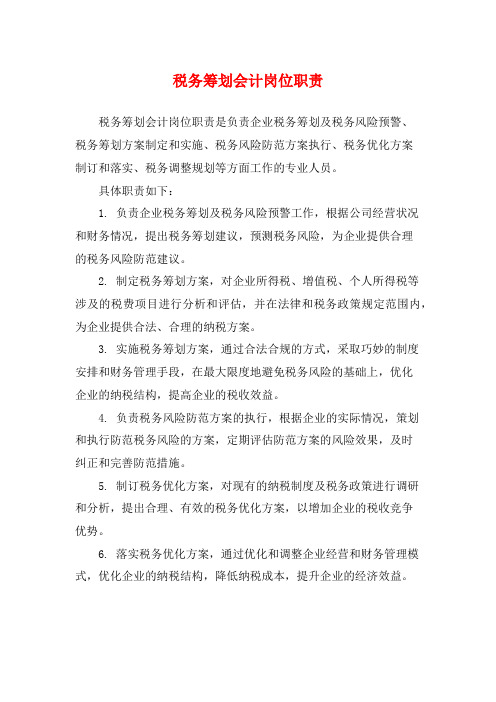 税务筹划会计岗位职责

税务筹划会计岗位职责是负责企业税务筹划及税务风险预警、税务筹划方案制定和实施、税务风险防范方案执行、税务优化方案制订和落实、税务调整规划等方面工作的专业人员。

具体职责如下：

1. 负责企业税务筹划及税务风险预警工作，根据公司经营状况和财务情况，提出税务筹划建议，预测税务风险，为企业提供合理的税务风险防范建议。

2. 制定税务筹划方案，对企业所得税、增值税、个人所得税等涉及的税费项目进行分析和评估，并在法律和税务政策规定范围内，为企业提供合法、合理的纳税方案。

3. 实施税务筹划方案，通过合法合规的方式，采取巧妙的制度安排和财务管理手段，在最大限度地避免税务风险的基础上，优化企业的纳税结构，提高企业的税收效益。

4. 负责税务风险防范方案的执行，根据企业的实际情况，策划和执行防范税务风险的方案，定期评估防范方案的风险效果，及时纠正和完善防范措施。

5. 制订税务优化方案，对现有的纳税制度及税务政策进行调研和分析，提出合理、有效的税务优化方案，以增加企业的税收竞争优势。

6. 落实税务优化方案，通过优化和调整企业经营和财务管理模式，优化企业的纳税结构，降低纳税成本，提升企业的经济效益。